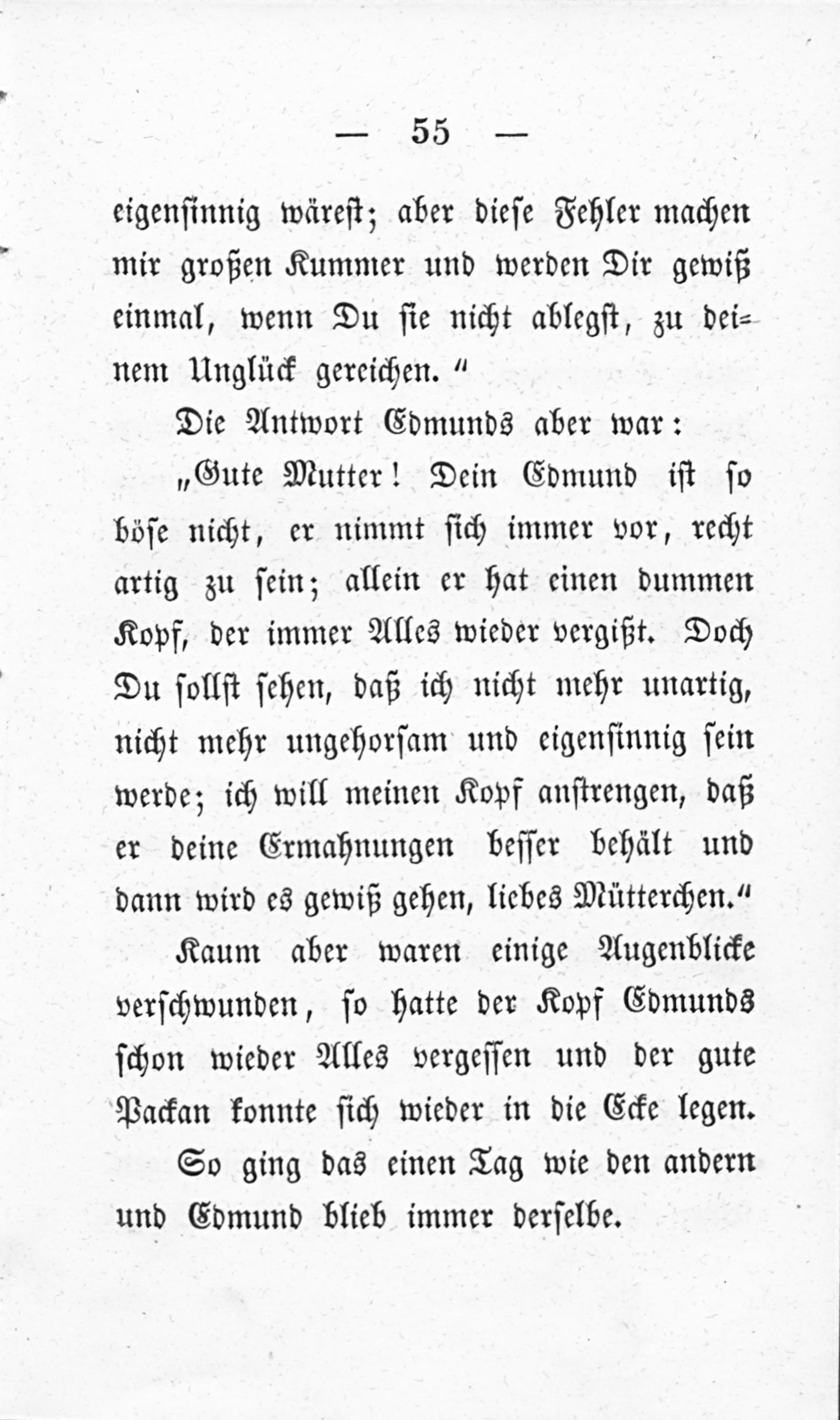 — 55 —

eigensinnig wärest; aber diese Fehler machen mir großen Kummer und werden Dir gewiß einmal, wenn Du sie nicht ablegst, zu deinem Unglück gereichen.“

Die Antwort Edmunds aber war:

„Gute Mutter! Dein Edmund ist so böse nicht, er nimmt sich immer vor, recht artig zu sein; allein er hat einen dummen Kopf, der immer Alles wieder vergißt. Doch Du sollst sehen, daß ich nicht mehr unartig, nicht mehr ungehorsam und eigensinnig sein werde; ich will meinen Kopf anstrengen, daß er deine Ermahnungen besser behält und dann wird es gewiß gehen, liebes Mütterchen.“

Kaum aber waren einige Augenblicke verschwunden, so hatte der Kopf Edmunds schon wieder Alles vergessen und der gute Packan konnte sich wieder in die Ecke legen.

So ging das einen Tag wie den andern und Edmund blieb immer derselbe.